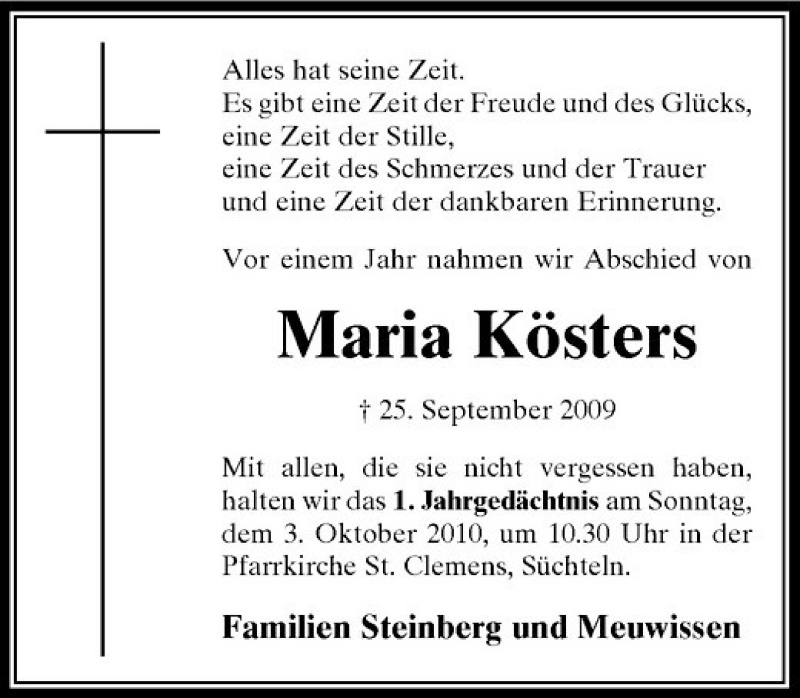 Alles hat seine Zeit.
Es gibt eine Zeit der Freude und des Glücks,
eine Zeit der Stille,
eine Zeit des Schmerzes und der Trauer
und eine Zeit der dankbaren Erinnerung.

Vor einem Jahr nahmen wir Abschied von

Maria Kösters

† 25. September 2009

Mit allen, die sie nicht vergessen haben, halten wir das 1. Jahrgedächtnis am Sonntag, dem 3. Oktober 2010, um 10.30 Uhr in der Pfarrkirche St. Clemens, Süchteln.

Familien Steinberg und Meuwissen